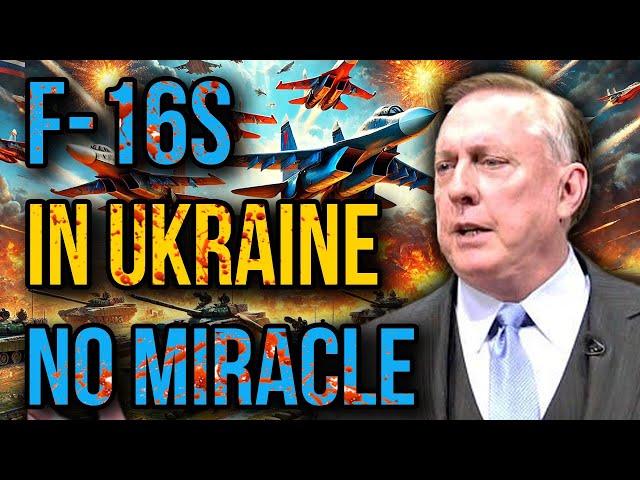 F-16S
IN UKRAINE
NO MIRACLE